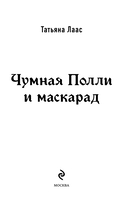 Татьяна Лаас

Чумная Полли и маскарад

МОСКВА